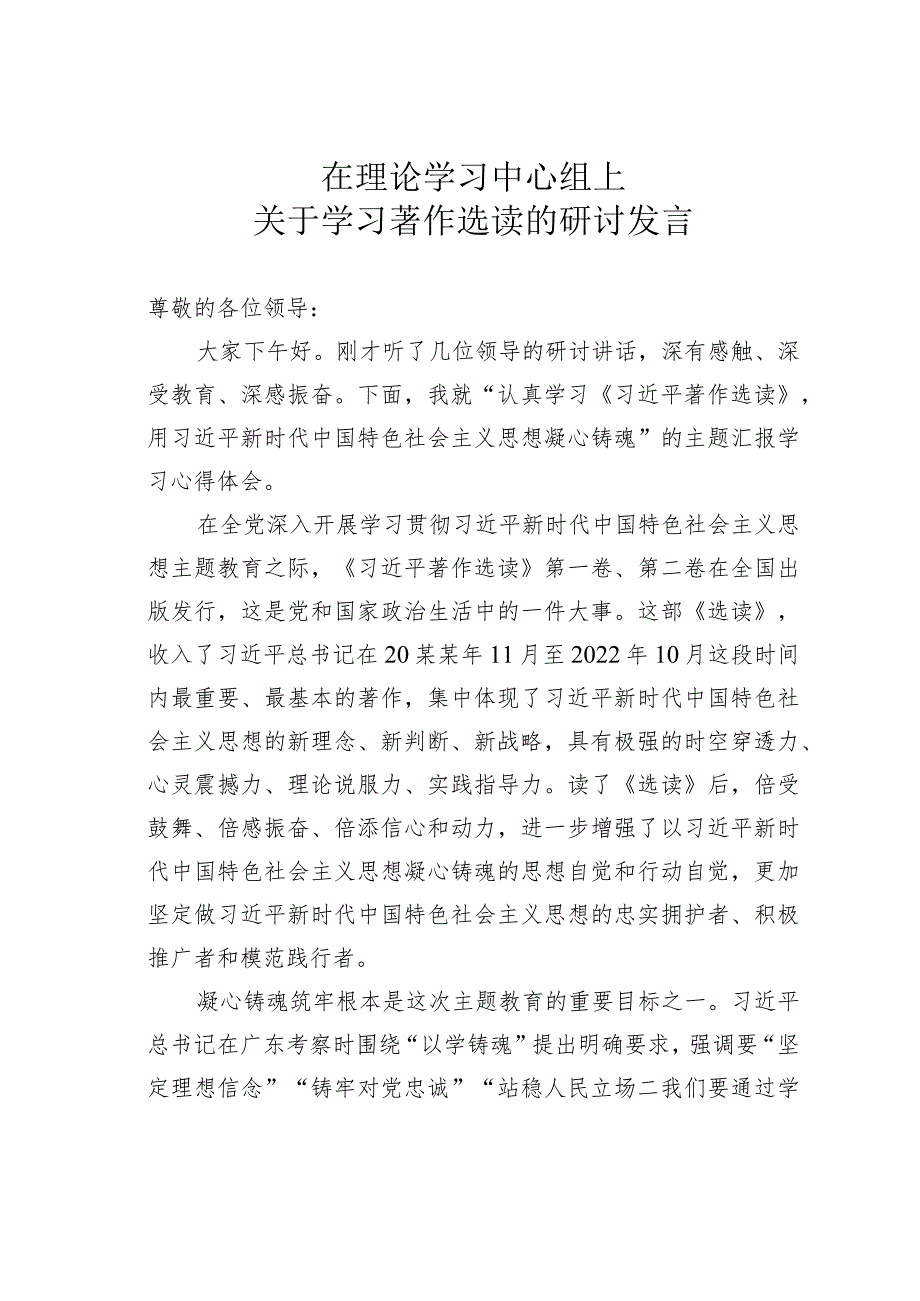 在理论学习中心组上
关于学习著作选读的研讨发言

尊敬的各位领导：

大家下午好。刚才听了几位领导的研讨讲话，深有感触、深受教育、深感振奋。下面，我就“认真学习《习近平著作选读》，用习近平新时代中国特色社会主义思想凝心铸魂”的主题汇报学习心得体会。

在全党深入开展学习贯彻习近平新时代中国特色社会主义思想主题教育之际，《习近平著作选读》第一卷、第二卷在全国出版发行，这是党和国家政治生活中的一件大事。这部《选读》，收入了习近平总书记在20某某年11月至2022年10月这段时间内最重要、最基本的著作，集中体现了习近平新时代中国特色社会主义思想的新理念、新判断、新战略，具有极强的时空穿透力、心灵震撼力、理论说服力、实践指导力。读了《选读》后，倍受鼓舞、倍感振奋、倍添信心和动力，进一步增强了以习近平新时代中国特色社会主义思想凝心铸魂的思想自觉和行动自觉，更加坚定做习近平新时代中国特色社会主义思想的忠实拥护者、积极推广者和模范践行者。

凝心铸魂筑牢根本是这次主题教育的重要目标之一。习近平总书记在广东考察时围绕“以学铸魂”提出明确要求，强调要“坚定理想信念”“铸牢对党忠诚”“站稳人民立场二我们要通过学